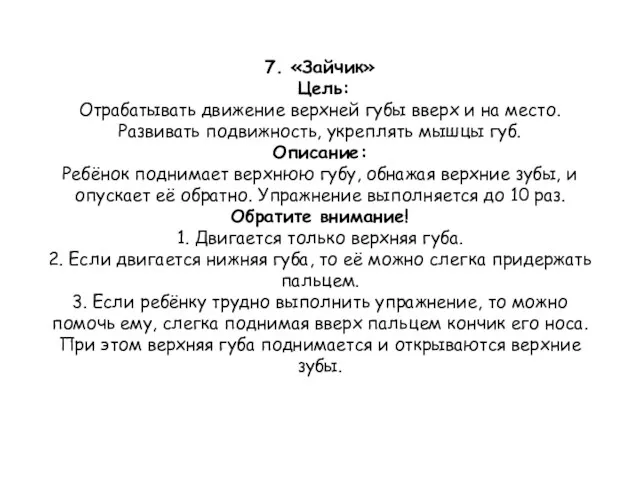 7. «Зайчик»
Цель:
Отрабатывать движение верхней губы вверх и на место. Развивать подвижность, укреплять мышцы губ.
Описание:
Ребёнок поднимает верхнюю губу, обнажая верхние зубы, и опускает её обратно. Упражнение выполняется до 10 раз.
Обратите внимание!
1. Двигается только верхняя губа.
2. Если двигается нижняя губа, то её можно слегка придержать пальцем.
3. Если ребёнку трудно выполнить упражнение, то можно помочь ему, слегка поднимая вверх пальцем кончик его носа. При этом верхняя губа поднимается и открываются верхние зубы.